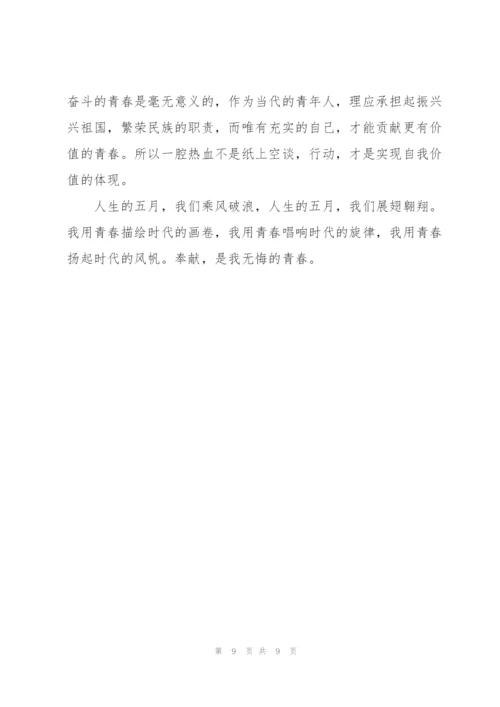 奋斗的青春是毫无意义的，作为当代的青年人，理应承担起振兴兴祖国，繁荣民族的职责，而唯有充实的自己，才能贡献更有价值的青春。所以一腔热血不是纸上空谈，行动，才是实现自我价值的体现。

人生的五月，我们乘风破浪，人生的五月，我们展翅翱翔。我用青春描绘时代的画卷，我用青春唱响时代的旋律，我用青春扬起时代的风帆。奉献，是我无悔的青春。

第9页共9页